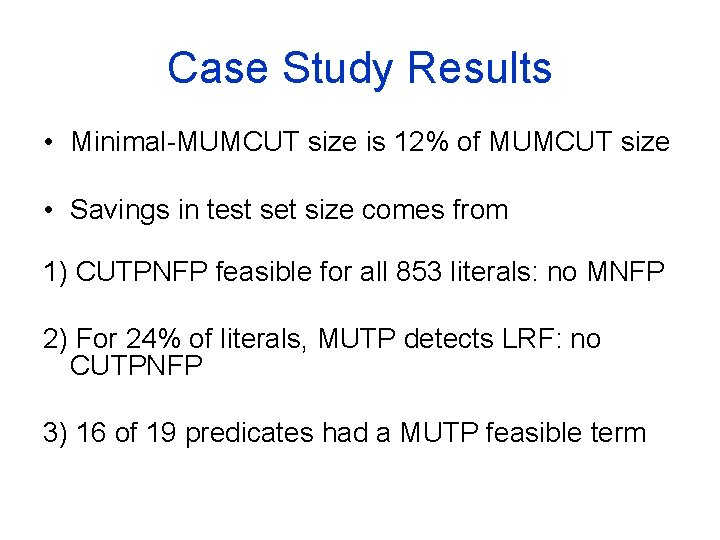 Case Study Results

• Minimal-MUMCUT size is 12% of MUMCUT size

• Savings in test set size comes from

1) CUTPNFP feasible for all 853 literals: no MNFP

2) For 24% of literals, MUTP detects LRF: no CUTPNFP

3) 16 of 19 predicates had a MUTP feasible term